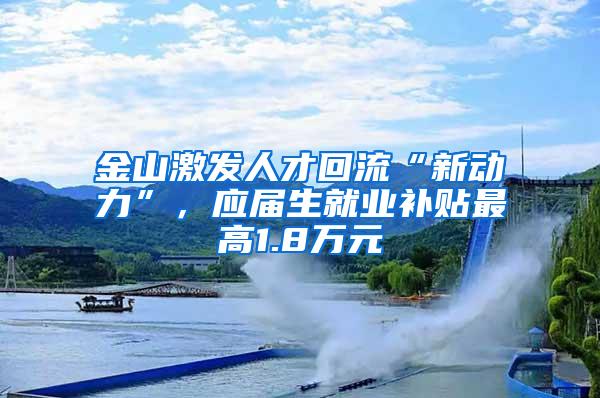 金山激发人才回流“新动力”，应届生就业补贴最高1.8万元